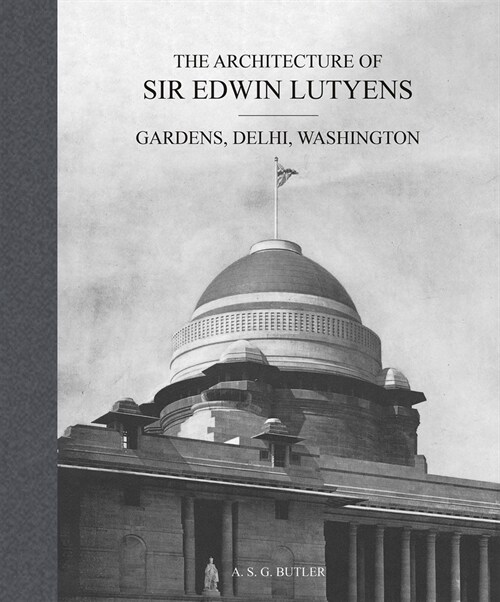 THE ARCHITECTURE OF
SIR EDWIN LUTYENS

GARDENS, DELHI, WASHINGTON

A. S. G. BUTLER